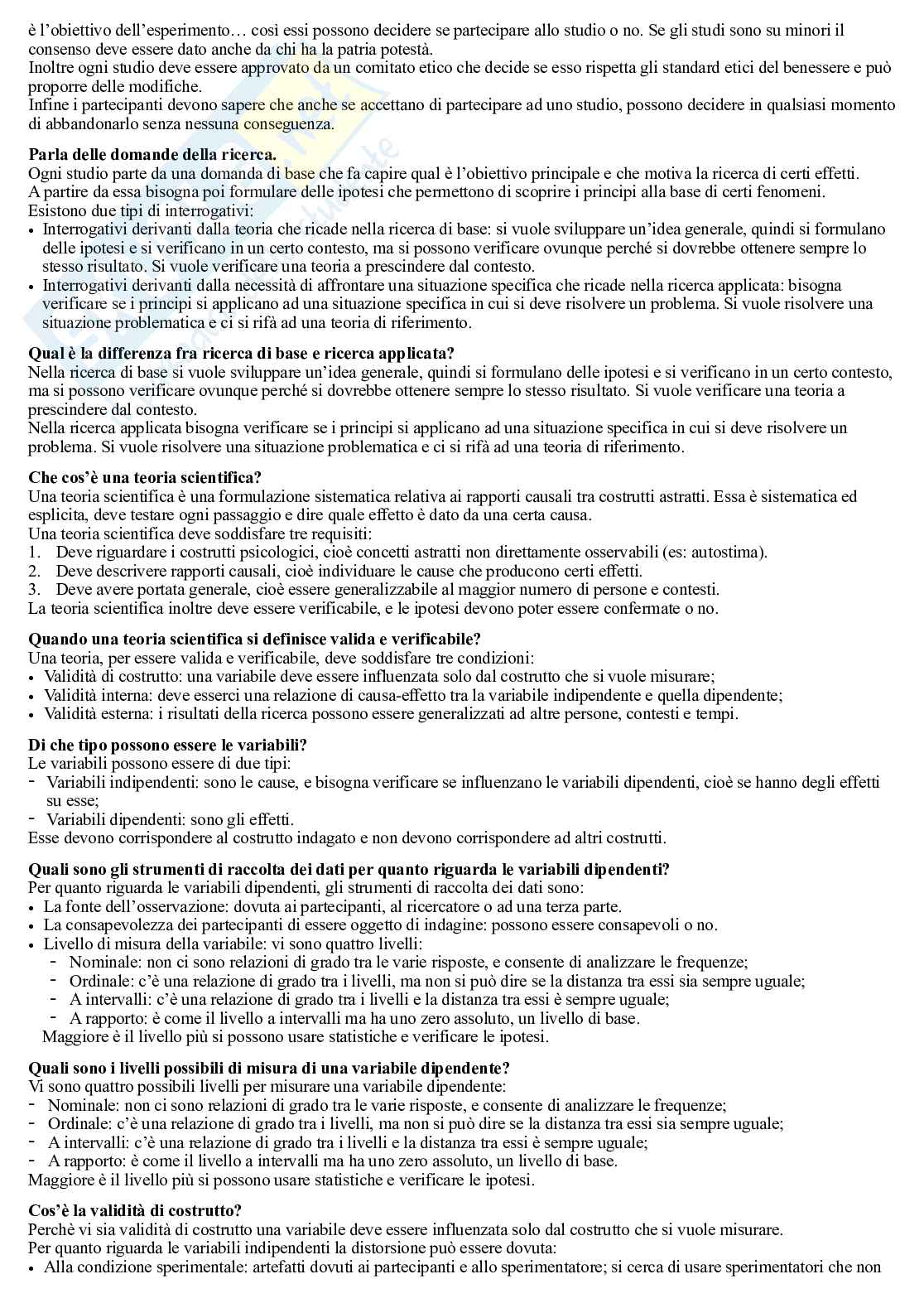 è l'obiettivo dell'esperimento… così essi possono decidere se partecipare allo studio o no. Se gli studi sono su minori il consenso deve essere dato anche da chi ha la patria potestà.
Inoltre ogni studio deve essere approvato da un comitato etico che decide se esso rispetta gli standard etici del benessere e può proporre delle modifiche.
Infine i partecipanti devono sapere che anche se accettano di partecipare ad uno studio, possono decidere in qualsiasi momento di abbandonarlo senza nessuna conseguenza.

**Parla delle domande della ricerca.**
Ogni studio parte da una domanda di base che fa capire qual è l'obiettivo principale e che motiva la ricerca di certi effetti.
A partire da essa bisogna poi formulare delle ipotesi che permettono di scoprire i principi alla base di certi fenomeni.
Esistono due tipi di interrogativi:
• Interrogativi derivanti dalla teoria che ricade nella ricerca di base: si vuole sviluppare un'idea generale, quindi si formulano delle ipotesi e si verificano in un certo contesto, ma si possono verificare ovunque perché si dovrebbe ottenere sempre lo stesso risultato. Si vuole verificare una teoria a prescindere dal contesto.
• Interrogativi derivanti dalla necessità di affrontare una situazione specifica che ricade nella ricerca applicata: bisogna verificare se i principi si applicano ad una situazione specifica in cui si deve risolvere un problema. Si vuole risolvere una situazione problematica e ci si rifà ad una teoria di riferimento.

**Qual è la differenza fra ricerca di base e ricerca applicata?**
Nella ricerca di base si vuole sviluppare un'idea generale, quindi si formulano delle ipotesi e si verificano in un certo contesto, ma si possono verificare ovunque perché si dovrebbe ottenere sempre lo stesso risultato. Si vuole verificare una teoria a prescindere dal contesto.
Nella ricerca applicata bisogna verificare se i principi si applicano ad una situazione specifica in cui si deve risolvere un problema. Si vuole risolvere una situazione problematica e ci si rifà ad una teoria di riferimento.

**Che cos'è una teoria scientifica?**
Una teoria scientifica è una formulazione sistematica relativa ai rapporti causali tra costrutti astratti. Essa è sistematica ed esplicita, deve testare ogni passaggio e dire quale effetto è dato da una certa causa.
Una teoria scientifica deve soddisfare tre requisiti:
1. Deve riguardare i costrutti psicologici, cioè concetti astratti non direttamente osservabili (es: autostima).
2. Deve descrivere rapporti causali, cioè individuare le cause che producono certi effetti.
3. Deve avere portata generale, cioè essere generalizzabile al maggior numero di persone e contesti.
La teoria scientifica inoltre deve essere verificabile, e le ipotesi devono poter essere confermate o no.

**Quando una teoria scientifica si definisce valida e verificabile?**
Una teoria, per essere valida e verificabile, deve soddisfare tre condizioni:
• Validità di costrutto: una variabile deve essere influenzata solo dal costrutto che si vuole misurare;
• Validità interna: deve esserci una relazione di causa-effetto tra la variabile indipendente e quella dipendente;
• Validità esterna: i risultati della ricerca possono essere generalizzati ad altre persone, contesti e tempi.

**Di che tipo possono essere le variabili?**
Le variabili possono essere di due tipi:
- Variabili indipendenti: sono le cause, e bisogna verificare se influenzano le variabili dipendenti, cioè se hanno degli effetti su esse;
- Variabili dipendenti: sono gli effetti.
Esse devono corrispondere al costrutto indagato e non devono corrispondere ad altri costrutti.

**Quali sono gli strumenti di raccolta dei dati per quanto riguarda le variabili dipendenti?**
Per quanto riguarda le variabili dipendenti, gli strumenti di raccolta dei dati sono:
• La fonte dell'osservazione: dovuta ai partecipanti, al ricercatore o ad una terza parte.
• La consapevolezza dei partecipanti di essere oggetto di indagine: possono essere consapevoli o no.
• Livello di misura della variabile: vi sono quattro livelli:
- Nominale: non ci sono relazioni di grado tra le varie risposte, e consente di analizzare le frequenze;
- Ordinale: c'è una relazione di grado tra i livelli, ma non si può dire se la distanza tra essi sia sempre uguale;
- A intervalli: c'è una relazione di grado tra i livelli e la distanza tra essi è sempre uguale;
- A rapporto: è come il livello a intervalli ma ha uno zero assoluto, un livello di base.
Maggiore è il livello più si possono usare statistiche e verificare le ipotesi.

**Quali sono i livelli possibili di misura di una variabile dipendente?**
Vi sono quattro possibili livelli per misurare una variabile dipendente:
- Nominale: non ci sono relazioni di grado tra le varie risposte, e consente di analizzare le frequenze;
- Ordinale: c'è una relazione di grado tra i livelli, ma non si può dire se la distanza tra essi sia sempre uguale;
- A intervalli: c'è una relazione di grado tra i livelli e la distanza tra essi è sempre uguale;
- A rapporto: è come il livello a intervalli ma ha uno zero assoluto, un livello di base.
Maggiore è il livello più si possono usare statistiche e verificare le ipotesi.

**Cos'è la validità di costrutto?**
Perchè vi sia validità di costrutto una variabile deve essere influenzata solo dal costrutto che si vuole misurare.
Per quanto riguarda le variabili indipendenti la distorsione può essere dovuta:
• Alla condizione sperimentale: artefatti dovuti ai partecipanti e allo sperimentatore; si cerca di usare sperimentatori che non